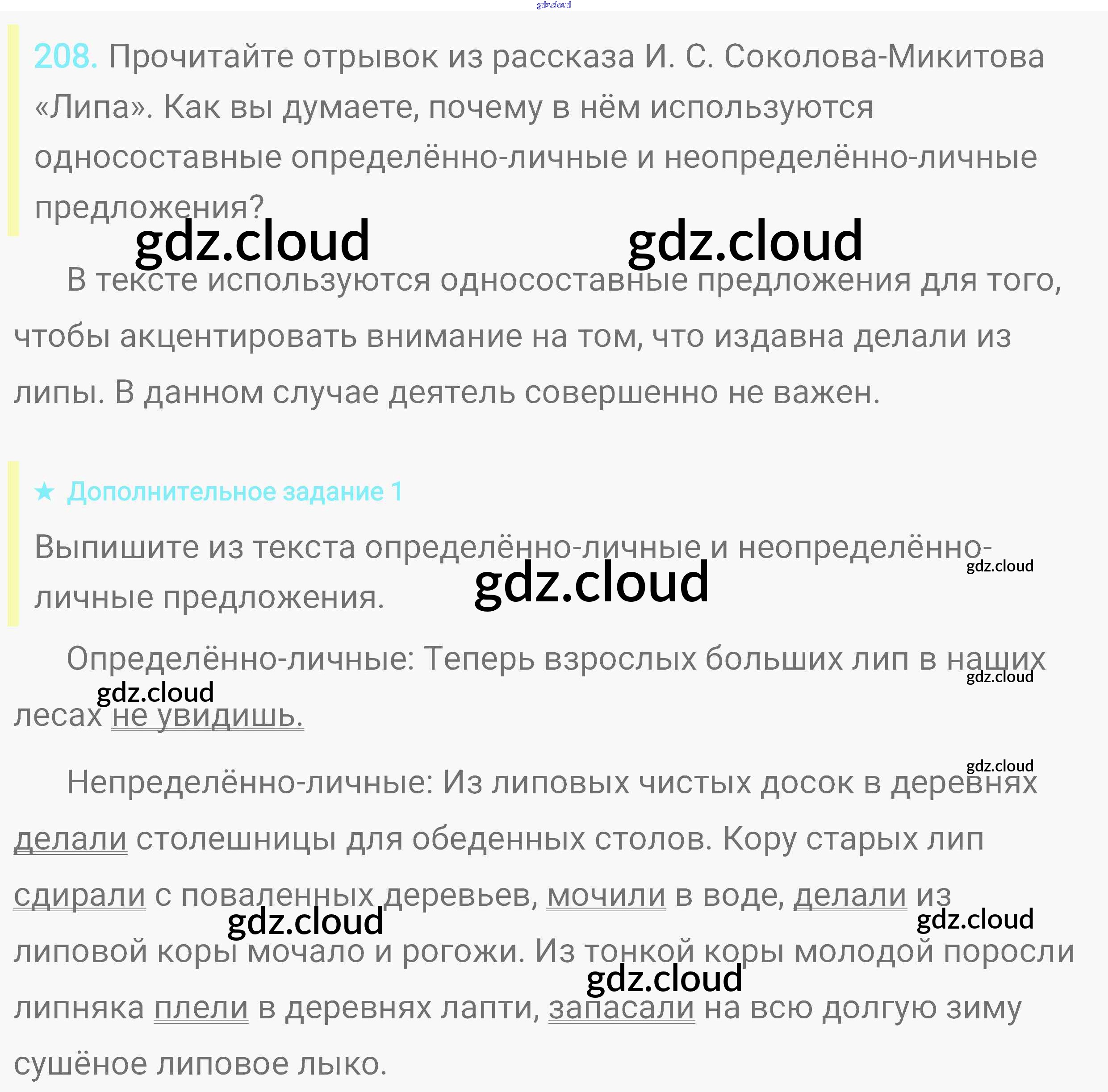 208. Прочитайте отрывок из рассказа И. С. Соколова-Микитова «Липа». Как вы думаете, почему в нём используются односоставные определённо-личные и неопределённо-личные предложения?

В тексте используются односоставные предложения для того, чтобы акцентировать внимание на том, что издавна делали из липы. В данном случае деятель совершенно не важен.

★ Дополнительное задание 1

Выпишите из текста определённо-личные и неопределённо-личные предложения.

Определённо-личные: Теперь взрослых больших лип в наших лесах не увидишь.

Непределённо-личные: Из липовых чистых досок в деревнях делали столешницы для обеденных столов. Кору старых лип сдирали с поваленных деревьев, мочили в воде, делали из липовой коры мочало и рогожи. Из тонкой коры молодой поросли липняка плели в деревнях лапти, запасали на всю долгую зиму сушёное липовое лыко.

gdz.cloud